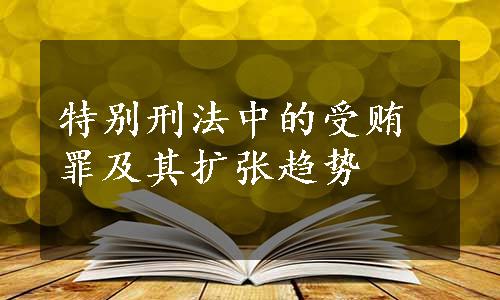 特别刑法中的受贿罪及其扩张趋势